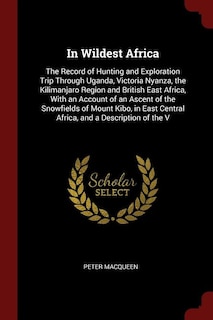 In Wildest Africa

The Record of Hunting and Exploration Trip Through Uganda, Victoria Nyanza, the Kilimanjaro Region and British East Africa, With an Account of an Ascent of the Snowfields of Mount Kibo, in East Central Africa, and a Description of the V

Scholar SELECT

PETER MACQUEEN